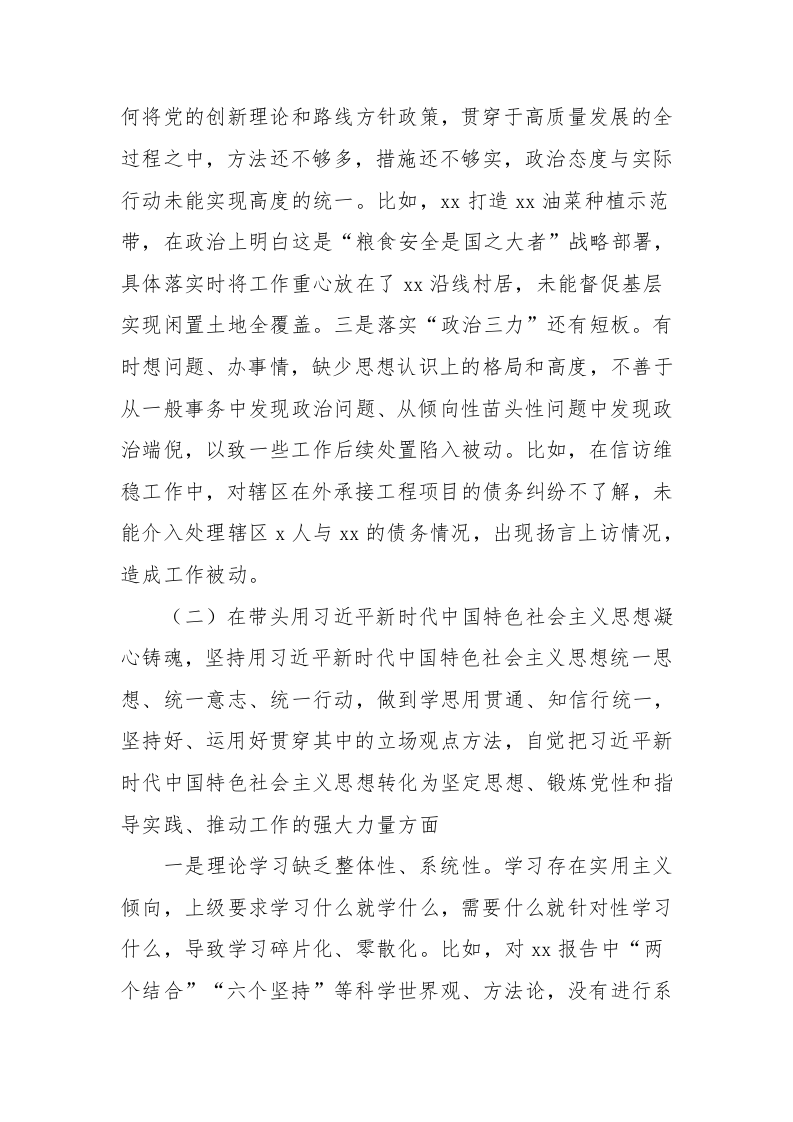 何将党的创新理论和路线方针政策，贯穿于高质量发展的全过程之中，方法还不够多，措施还不够实，政治态度与实际行动未能实现高度的统一。比如，xx 打造 xx 油菜种植示范带，在政治上明白这是“粮食安全是国之大者”战略部署，具体落实时将工作重心放在了 xx 沿线村居，未能督促基层实现闲置土地全覆盖。三是落实“政治三力”还有短板。有时想问题、办事情，缺少思想认识上的格局和高度，不善于从一般事务中发现政治问题、从倾向性苗头性问题中发现政治端倪，以致一些工作后续处置陷入被动。比如，在信访维稳工作中，对辖区在外承接工程项目的债务纠纷不了解，未能介入处理辖区 x 人与 xx 的债务情况，出现扬言上访情况，造成工作被动。

（二）在带头用习近平新时代中国特色社会主义思想凝心铸魂，坚持用习近平新时代中国特色社会主义思想统一思想、统一意志、统一行动，做到学思用贯通、知信行统一，坚持好、运用好贯穿其中的立场观点方法，自觉把习近平新时代中国特色社会主义思想转化为坚定思想、锻炼党性和指导实践、推动工作的强大力量方面

一是理论学习缺乏整体性、系统性。学习存在实用主义倾向，上级要求学习什么就学什么，需要什么就针对性学习什么，导致学习碎片化、零散化。比如，对 xx 报告中“两个结合”“六个坚持”等科学世界观、方法论，没有进行系